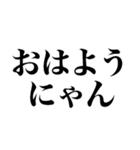 おはよう
にゃん